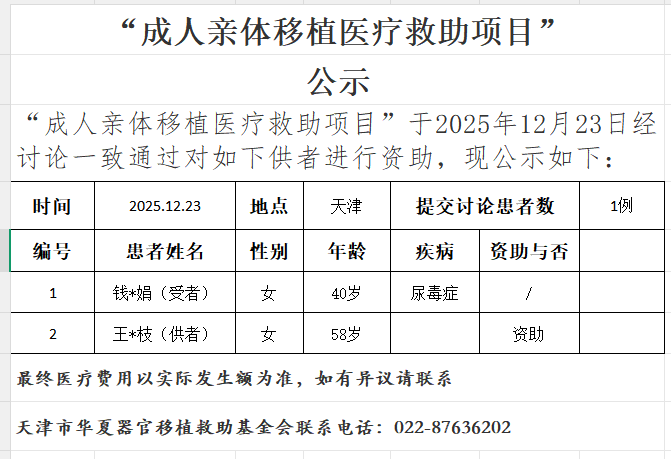 “成人亲体移植医疗救助项目”

公示

“成人亲体移植医疗救助项目”于2025年12月23日经讨论一致通过对如下供者进行资助，现公示如下：

| 时间 | 2025.12.23 | 地点 | 天津 | 提交讨论患者数 | | 1例 |
|---|---|---|---|---|---|---|
| 编号 | 患者姓名 | 性别 | 年龄 | 疾病 | 资助与否 | |
| 1 | 钱*娟（受者） | 女 | 40岁 | 尿毒症 | / | |
| 2 | 王*枝（供者） | 女 | 58岁 | | 资助 | |

最终医疗费用以实际发生额为准，如有异议请联系

天津市华夏器官移植救助基金会联系电话：022-87636202